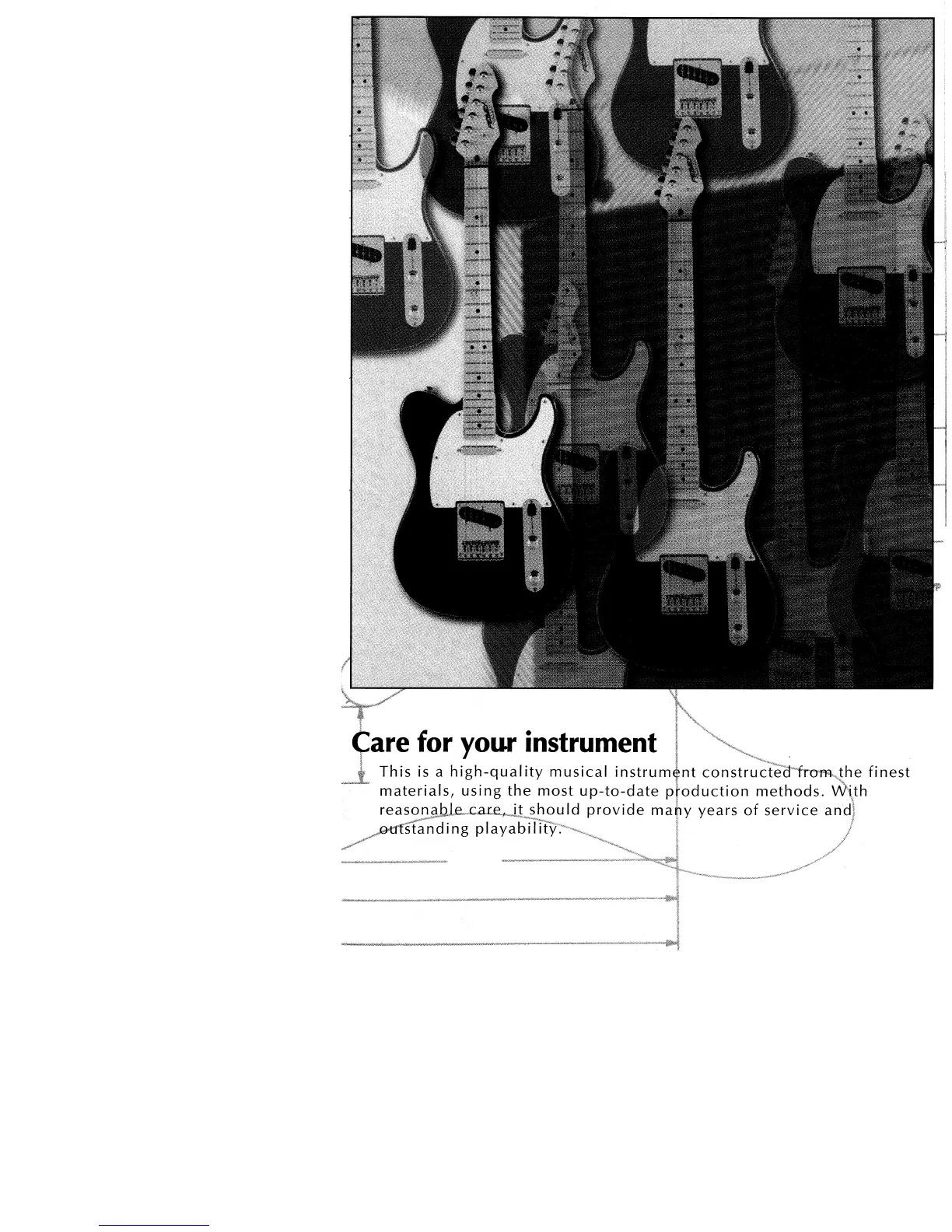 Care for your instrument

This is a high-quality musical instrument constructed from the finest materials, using the most up-to-date production methods. With reasonable care, it should provide many years of service and outstanding playability.